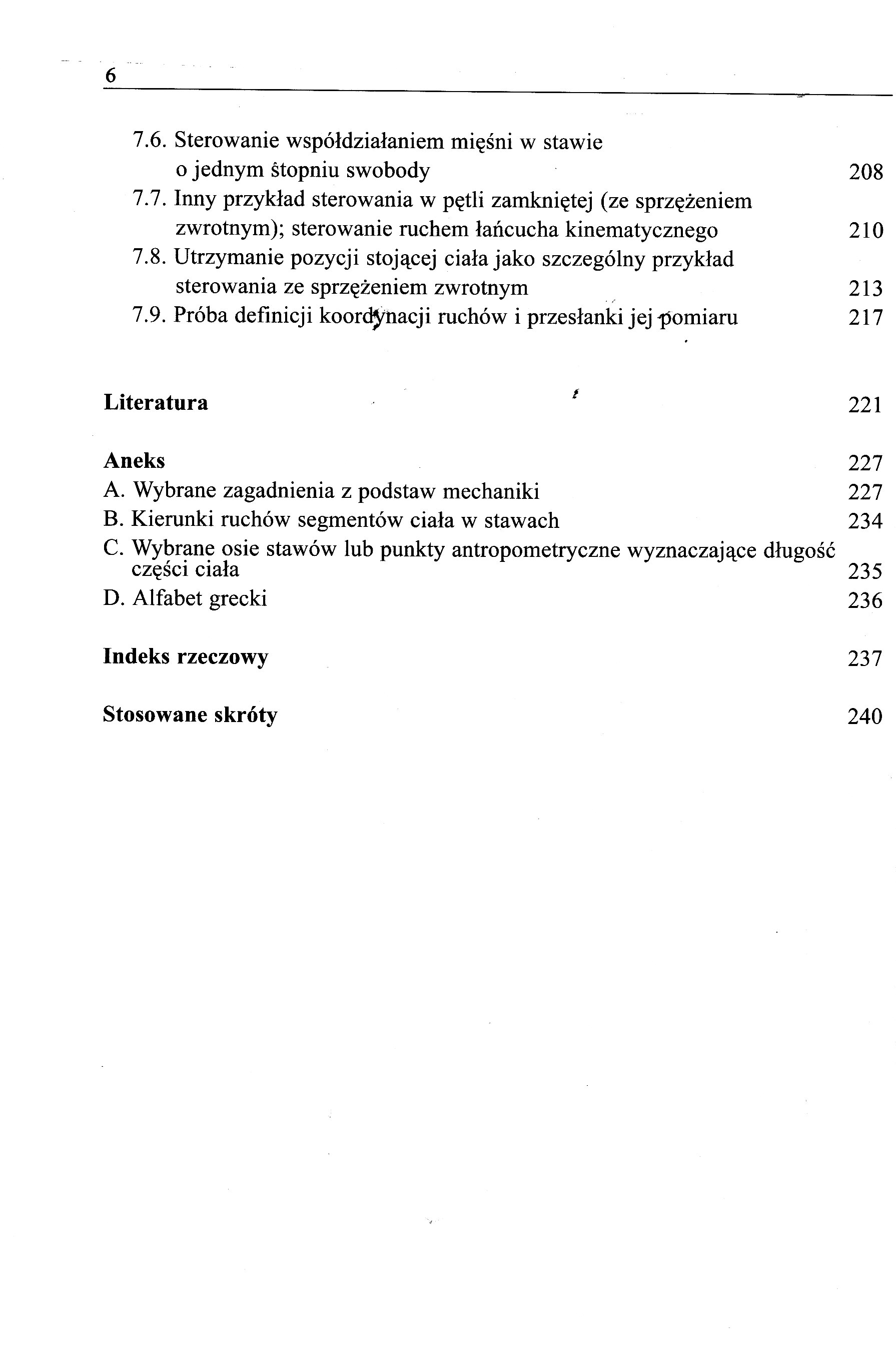 6

7.6. Sterowanie współdziałaniem mięśni w stawie o jednym stopniu swobody 208
7.7. Inny przykład sterowania w pętli zamkniętej (ze sprzężeniem zwrotnym); sterowanie ruchem łańcucha kinematycznego 210
7.8. Utrzymanie pozycji stojącej ciała jako szczególny przykład sterowania ze sprzężeniem zwrotnym 213
7.9. Próba definicji koordynacji ruchów i przesłanki jej pomiaru 217

Literatura 221

Aneks 227
A. Wybrane zagadnienia z podstaw mechaniki 227
B. Kierunki ruchów segmentów ciała w stawach 234
C. Wybrane osie stawów lub punkty antropometryczne wyznaczające długość części ciała 235
D. Alfabet grecki 236

Indeks rzeczowy 237

Stosowane skróty 240